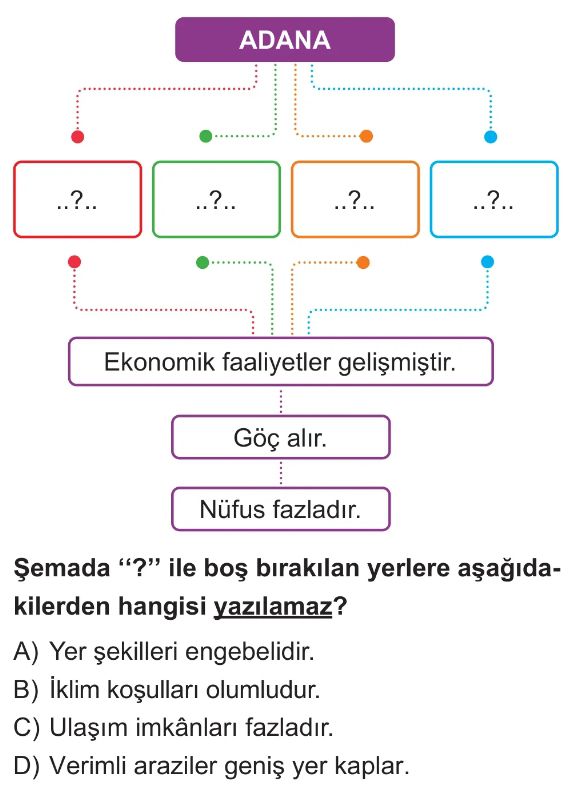 ADANA

..?..

..?..

..?..

..?..

Ekonomik faaliyetler gelişmiştir.

Göç alır.

Nüfus fazladır.

Şemada "?" ile boş bırakılan yerlere aşağıdakilerden hangisi yazılamaz?

A) Yer şekilleri engebelidir.
B) İklim koşulları olumludur.
C) Ulaşım imkânları fazladır.
D) Verimli araziler geniş yer kaplar.